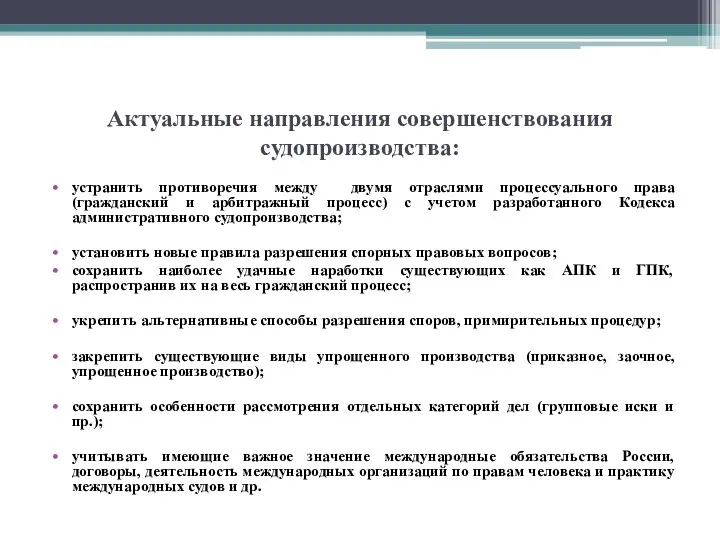 Актуальные направления совершенствования судопроизводства:

• устранить противоречия между двумя отраслями процессуального права (гражданский и арбитражный процесс) с учетом разработанного Кодекса административного судопроизводства;

• установить новые правила разрешения спорных правовых вопросов;
• сохранить наиболее удачные наработки существующих как АПК и ГПК, распространив их на весь гражданский процесс;

• укрепить альтернативные способы разрешения споров, примирительных процедур;

• закрепить существующие виды упрощенного производства (приказное, заочное, упрощенное производство);

• сохранить особенности рассмотрения отдельных категорий дел (групповые иски и пр.);

• учитывать имеющие важное значение международные обязательства России, договоры, деятельность международных организаций по правам человека и практику международных судов и др.